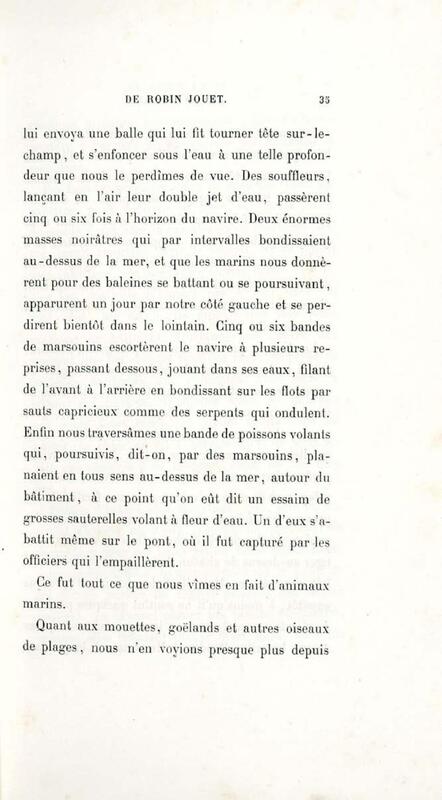 DE ROBIN JOUET. 35

lui envoya une balle qui lui fit tourner tête sur-le-champ, et s'enfoncer sous l'eau à une telle profondeur que nous le perdîmes de vue. Des souffleurs, lançant en l'air leur double jet d'eau, passèrent cinq ou six fois à l'horizon du navire. Deux énormes masses noirâtres qui par intervalles bondissaient au-dessus de la mer, et que les marins nous donnèrent pour des baleines se battant ou se poursuivant, apparurent un jour par notre côté gauche et se perdirent bientôt dans le lointain. Cinq ou six bandes de marsouins escortèrent le navire à plusieurs reprises, passant dessous, jouant dans ses eaux, filant de l'avant à l'arrière en bondissant sur les flots par sauts capricieux comme des serpents qui ondulent. Enfin nous traversâmes une bande de poissons volants qui, poursuivis, dit-on, par des marsouins, planaient en tous sens au-dessus de la mer, autour du bâtiment, à ce point qu'on eût dit un essaim de grosses sauterelles volant à fleur d'eau. Un d'eux s'abattit même sur le pont, où il fut capturé par les officiers qui l'empaillèrent.

Ce fut tout ce que nous vîmes en fait d'animaux marins.

Quant aux mouettes, goëlands et autres oiseaux de plages, nous n'en voyions presque plus depuis